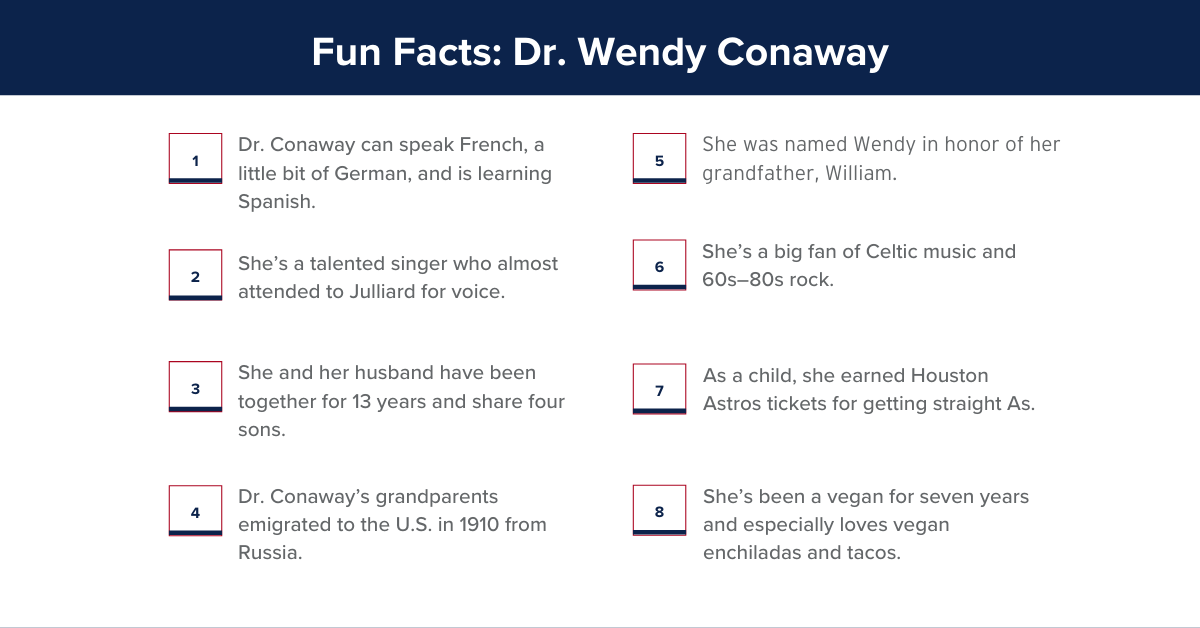 Fun Facts: Dr. Wendy Conaway

1
Dr. Conaway can speak French, a little bit of German, and is learning Spanish.

2
She's a talented singer who almost attended to Julliard for voice.

3
She and her husband have been together for 13 years and share four sons.

4
Dr. Conaway's grandparents emigrated to the U.S. in 1910 from Russia.

5
She was named Wendy in honor of her grandfather, William.

6
She's a big fan of Celtic music and 60s–80s rock.

7
As a child, she earned Houston Astros tickets for getting straight As.

8
She's been a vegan for seven years and especially loves vegan enchiladas and tacos.